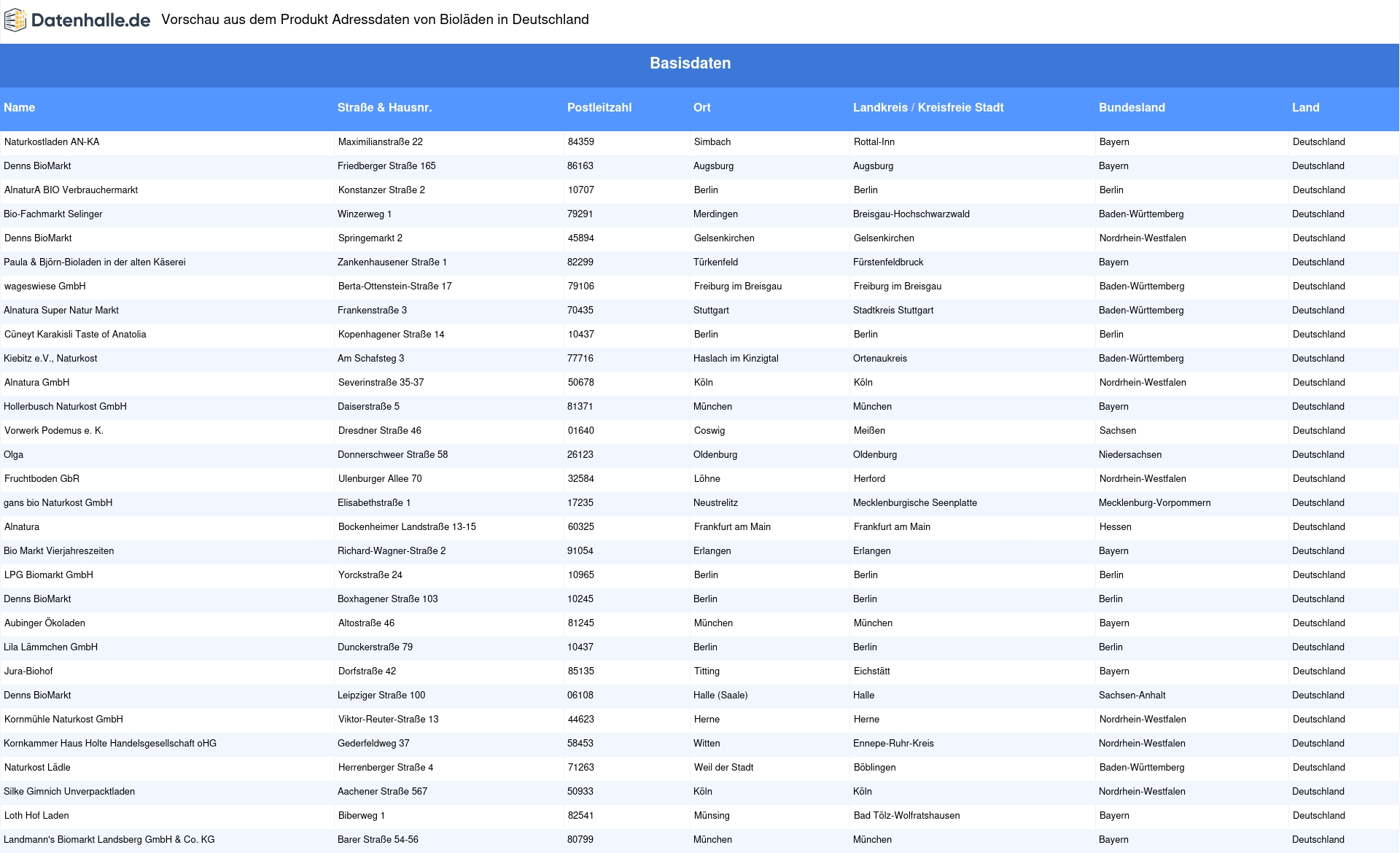 Datenhalle.de Vorschau aus dem Produkt Adressdaten von Bioläden in Deutschland

Basisdaten

| Name | Straße & Hausnr. | Postleitzahl | Ort | Landkreis / Kreisfreie Stadt | Bundesland | Land |
|---|---|---|---|---|---|---|
| Naturkostladen AN-KA | Maximilianstraße 22 | 84359 | Simbach | Rottal-Inn | Bayern | Deutschland |
| Denns BioMarkt | Friedberger Straße 165 | 86163 | Augsburg | Augsburg | Bayern | Deutschland |
| AlnaturA BIO Verbrauchermarkt | Konstanzer Straße 2 | 10707 | Berlin | Berlin | Berlin | Deutschland |
| Bio-Fachmarkt Selinger | Winzerweg 1 | 79291 | Merdingen | Breisgau-Hochschwarzwald | Baden-Württemberg | Deutschland |
| Denns BioMarkt | Springemarkt 2 | 45894 | Gelsenkirchen | Gelsenkirchen | Nordrhein-Westfalen | Deutschland |
| Paula & Björn-Bioladen in der alten Käserei | Zankenhausener Straße 1 | 82299 | Türkenfeld | Fürstenfeldbruck | Bayern | Deutschland |
| wageswiese GmbH | Berta-Ottenstein-Straße 17 | 79106 | Freiburg im Breisgau | Freiburg im Breisgau | Baden-Württemberg | Deutschland |
| Alnatura Super Natur Markt | Frankenstraße 3 | 70435 | Stuttgart | Stadtkreis Stuttgart | Baden-Württemberg | Deutschland |
| Cüneyt Karakisli Taste of Anatolia | Kopenhagener Straße 14 | 10437 | Berlin | Berlin | Berlin | Deutschland |
| Kiebitz e.V., Naturkost | Am Schafsteg 3 | 77716 | Haslach im Kinzigtal | Ortenaukreis | Baden-Württemberg | Deutschland |
| Alnatura GmbH | Severinstraße 35-37 | 50678 | Köln | Köln | Nordrhein-Westfalen | Deutschland |
| Hollerbusch Naturkost GmbH | Daiserstraße 5 | 81371 | München | München | Bayern | Deutschland |
| Vorwerk Podemus e. K. | Dresdner Straße 46 | 01640 | Coswig | Meißen | Sachsen | Deutschland |
| Olga | Donnerschweer Straße 58 | 26123 | Oldenburg | Oldenburg | Niedersachsen | Deutschland |
| Fruchtboden GbR | Ulenburger Allee 70 | 32584 | Löhne | Herford | Nordrhein-Westfalen | Deutschland |
| gans bio Naturkost GmbH | Elisabethstraße 1 | 17235 | Neustrelitz | Mecklenburgische Seenplatte | Mecklenburg-Vorpommern | Deutschland |
| Alnatura | Bockenheimer Landstraße 13-15 | 60325 | Frankfurt am Main | Frankfurt am Main | Hessen | Deutschland |
| Bio Markt Vierjahreszeiten | Richard-Wagner-Straße 2 | 91054 | Erlangen | Erlangen | Bayern | Deutschland |
| LPG Biomarkt GmbH | Yorckstraße 24 | 10965 | Berlin | Berlin | Berlin | Deutschland |
| Denns BioMarkt | Boxhagener Straße 103 | 10245 | Berlin | Berlin | Berlin | Deutschland |
| Aubinger Ökoladen | Altostraße 46 | 81245 | München | München | Bayern | Deutschland |
| Lila Lämmchen GmbH | Dunckerstraße 79 | 10437 | Berlin | Berlin | Berlin | Deutschland |
| Jura-Biohof | Dorfstraße 42 | 85135 | Titting | Eichstätt | Bayern | Deutschland |
| Denns BioMarkt | Leipziger Straße 100 | 06108 | Halle (Saale) | Halle | Sachsen-Anhalt | Deutschland |
| Kornmühle Naturkost GmbH | Viktor-Reuter-Straße 13 | 44623 | Herne | Herne | Nordrhein-Westfalen | Deutschland |
| Kornkammer Haus Holte Handelsgesellschaft oHG | Gederfeldweg 37 | 58453 | Witten | Ennepe-Ruhr-Kreis | Nordrhein-Westfalen | Deutschland |
| Naturkost Lädle | Herrenberger Straße 4 | 71263 | Weil der Stadt | Böblingen | Baden-Württemberg | Deutschland |
| Silke Gimnich Unverpacktladen | Aachener Straße 567 | 50933 | Köln | Köln | Nordrhein-Westfalen | Deutschland |
| Loth Hof Laden | Biberweg 1 | 82541 | Münsing | Bad Tölz-Wolfratshausen | Bayern | Deutschland |
| Landmann's Biomarkt Landsberg GmbH & Co. KG | Barer Straße 54-56 | 80799 | München | München | Bayern | Deutschland |